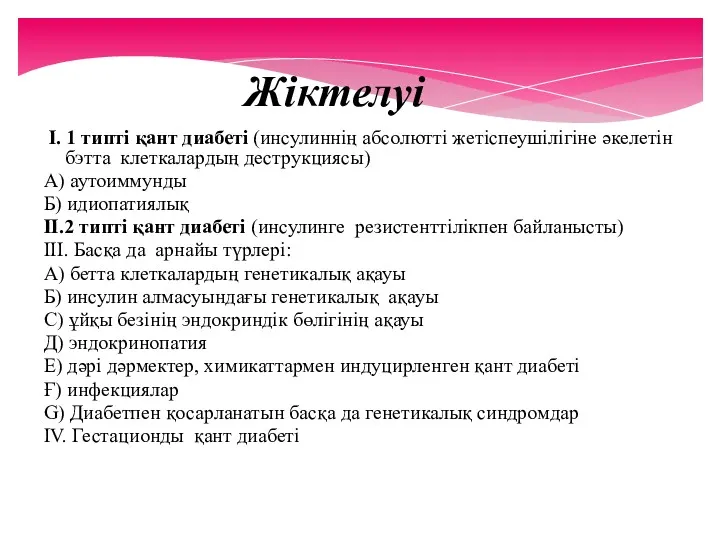 Жіктелуі

I. 1 типті қант диабеті (инсулиннің абсолютті жетіспеушілігіне әкелетін бэтта клеткалардың деструкциясы)

А) аутоиммунды

Б) идиопатиялық

II.2 типті қант диабеті (инсулинге резистенттілікпен байланысты)

III. Басқа да арнайы түрлері:

А) бетта клеткалардың генетикалық ақауы

Б) инсулин алмасуындағы генетикалық ақауы

С) ұйқы безінің эндокриндік бөлігінің ақауы

Д) эндокринопатия

Е) дәрі дәрмектер, химикаттармен индуцирленген қант диабеті

Ғ) инфекциялар

G) Диабетпен қосарланатын басқа да генетикалық синдромдар

IV. Гестационды қант диабеті